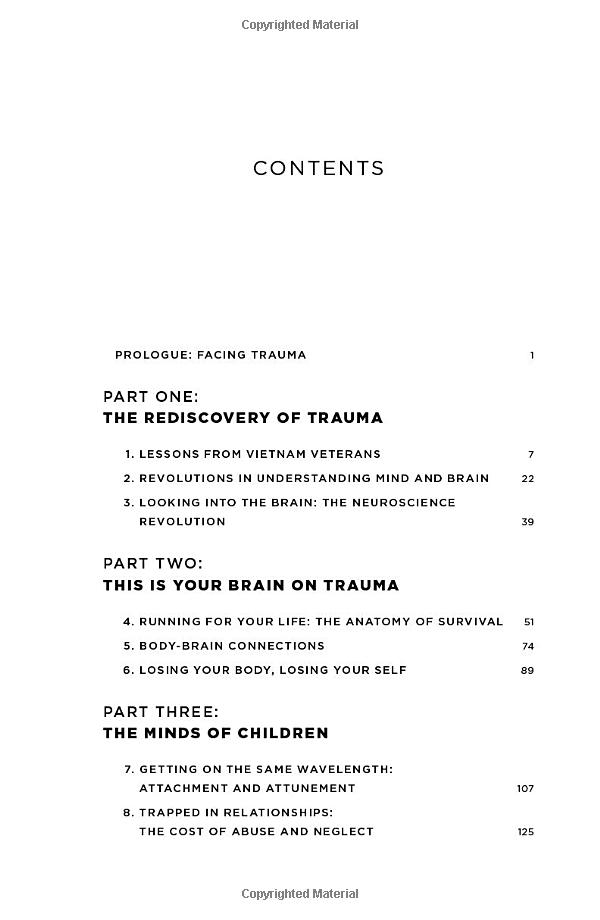 Copyrighted Material

CONTENTS

PROLOGUE: FACING TRAUMA 1

PART ONE:
THE REDISCOVERY OF TRAUMA

1. LESSONS FROM VIETNAM VETERANS 7
2. REVOLUTIONS IN UNDERSTANDING MIND AND BRAIN 22
3. LOOKING INTO THE BRAIN: THE NEUROSCIENCE REVOLUTION 39

PART TWO:
THIS IS YOUR BRAIN ON TRAUMA

4. RUNNING FOR YOUR LIFE: THE ANATOMY OF SURVIVAL 51
5. BODY-BRAIN CONNECTIONS 74
6. LOSING YOUR BODY, LOSING YOUR SELF 89

PART THREE:
THE MINDS OF CHILDREN

7. GETTING ON THE SAME WAVELENGTH: ATTACHMENT AND ATTUNEMENT 107
8. TRAPPED IN RELATIONSHIPS: THE COST OF ABUSE AND NEGLECT 125

Copyrighted Material